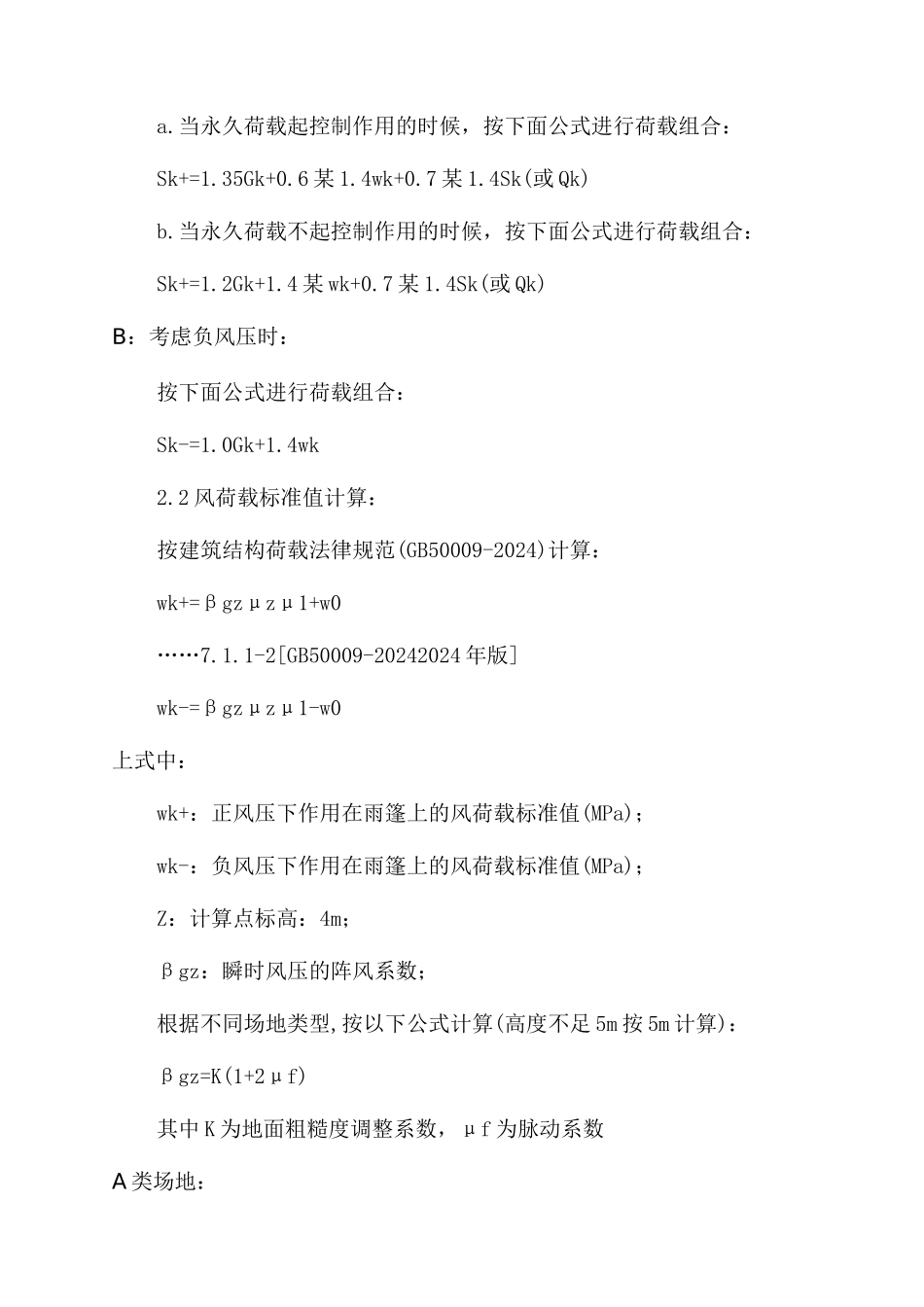 a.当永久荷载起控制作用的时候，按下面公式进行荷载组合：

Sk+=1.35Gk+0.6某1.4wk+0.7某1.4Sk(或Qk)

b.当永久荷载不起控制作用的时候，按下面公式进行荷载组合：

Sk+=1.2Gk+1.4某wk+0.7某1.4Sk(或Qk)

B：考虑负风压时：

按下面公式进行荷载组合：

Sk-=1.0Gk+1.4wk

2.2风荷载标准值计算：

按建筑结构荷载法律规范(GB50009-2024)计算：

wk+=βgzμzμ1+w0

……7.1.1-2[GB50009-20242024年版]

wk-=βgzμzμ1-w0

上式中：

wk+：正风压下作用在雨篷上的风荷载标准值(MPa)；

wk-：负风压下作用在雨篷上的风荷载标准值(MPa)；

Z：计算点标高：4m；

βgz：瞬时风压的阵风系数；

根据不同场地类型,按以下公式计算(高度不足5m按5m计算)：

βgz=K(1+2μf)

其中K为地面粗糙度调整系数，μf为脉动系数

A类场地：